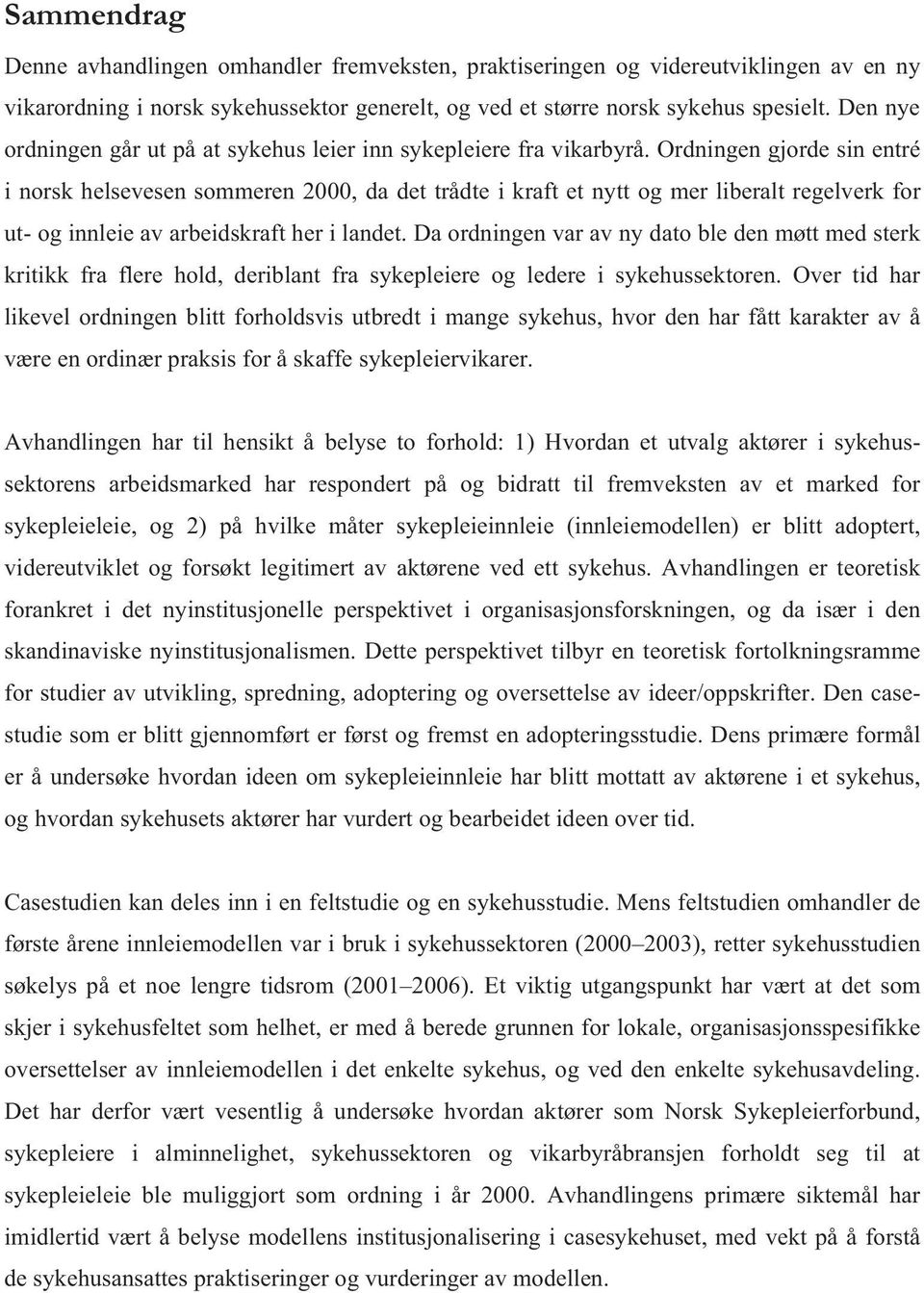 Sammendrag

Denne avhandlingen omhandler fremveksten, praktiseringen og videreutviklingen av en ny vikarordning i norsk sykehussektor generelt, og ved et større norsk sykehus spesielt. Den nye ordningen går ut på at sykehus leier inn sykepleiere fra vikarbyrå. Ordningen gjorde sin entré i norsk helsevesen sommeren 2000, da det trådte i kraft et nytt og mer liberalt regelverk for ut- og innleie av arbeidskraft her i landet. Da ordningen var av ny dato ble den møtt med sterk kritikk fra flere hold, deriblant fra sykepleiere og ledere i sykehussektoren. Over tid har likevel ordningen blitt forholdsvis utbredt i mange sykehus, hvor den har fått karakter av å være en ordinær praksis for å skaffe sykepleiervikarer.

Avhandlingen har til hensikt å belyse to forhold: 1) Hvordan et utvalg aktører i sykehussektorens arbeidsmarked har respondert på og bidratt til fremveksten av et marked for sykepleieleie, og 2) på hvilke måter sykepleieinnleie (innleiemodellen) er blitt adoptert, videreutviklet og forsøkt legitimert av aktørene ved ett sykehus. Avhandlingen er teoretisk forankret i det nyinstitusjonelle perspektivet i organisasjonsforskningen, og da især i den skandinaviske nyinstitusjonalismen. Dette perspektivet tilbyr en teoretisk fortolkningsramme for studier av utvikling, spredning, adoptering og oversettelse av ideer/oppskrifter. Den casestudie som er blitt gjennomført er først og fremst en adopteringsstudie. Dens primære formål er å undersøke hvordan ideen om sykepleieinnleie har blitt mottatt av aktørene i et sykehus, og hvordan sykehusets aktører har vurdert og bearbeidet ideen over tid.

Casestudien kan deles inn i en feltstudie og en sykehusstudie. Mens feltstudien omhandler de første årene innleiemodellen var i bruk i sykehussektoren (2000–2003), retter sykehusstudien søkelys på et noe lengre tidsrom (2001–2006). Et viktig utgangspunkt har vært at det som skjer i sykehusfeltet som helhet, er med å berede grunnen for lokale, organisasjonsspesifikke oversettelser av innleiemodellen i det enkelte sykehus, og ved den enkelte sykehusavdeling. Det har derfor vært vesentlig å undersøke hvordan aktører som Norsk Sykepleierforbund, sykepleiere i alminnelighet, sykehussektoren og vikarbyråbransjen forholdt seg til at sykepleieleie ble muliggjort som ordning i år 2000. Avhandlingens primære siktemål har imidlertid vært å belyse modellens institusjonalisering i casesykehuset, med vekt på å forstå de sykehusansattes praktiseringer og vurderinger av modellen.